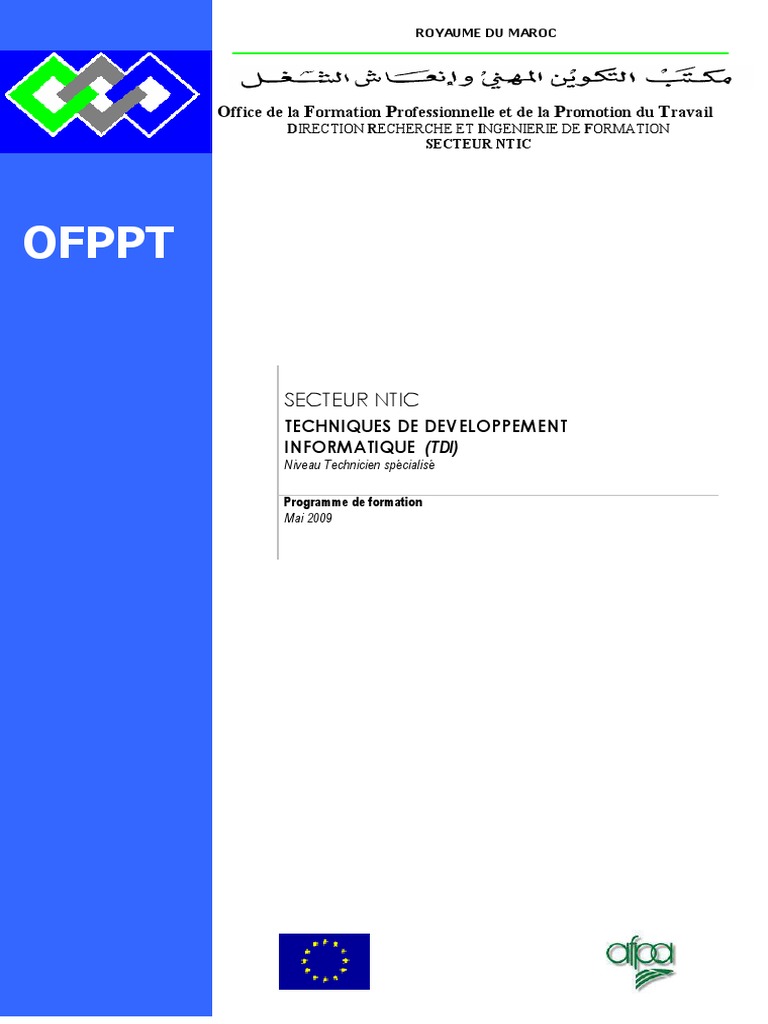 ROYAUME DU MAROC

مكتب التكوين المهني وإنعاش الشغل

Office de la Formation Professionnelle et de la Promotion du Travail
DIRECTION RECHERCHE ET INGENIERIE DE FORMATION
SECTEUR NTIC

OFPPT

SECTEUR NTIC
TECHNIQUES DE DEVELOPPEMENT INFORMATIQUE (TDI)
Niveau Technicien spècialisè

Programme de formation
Mai 2009

afpa